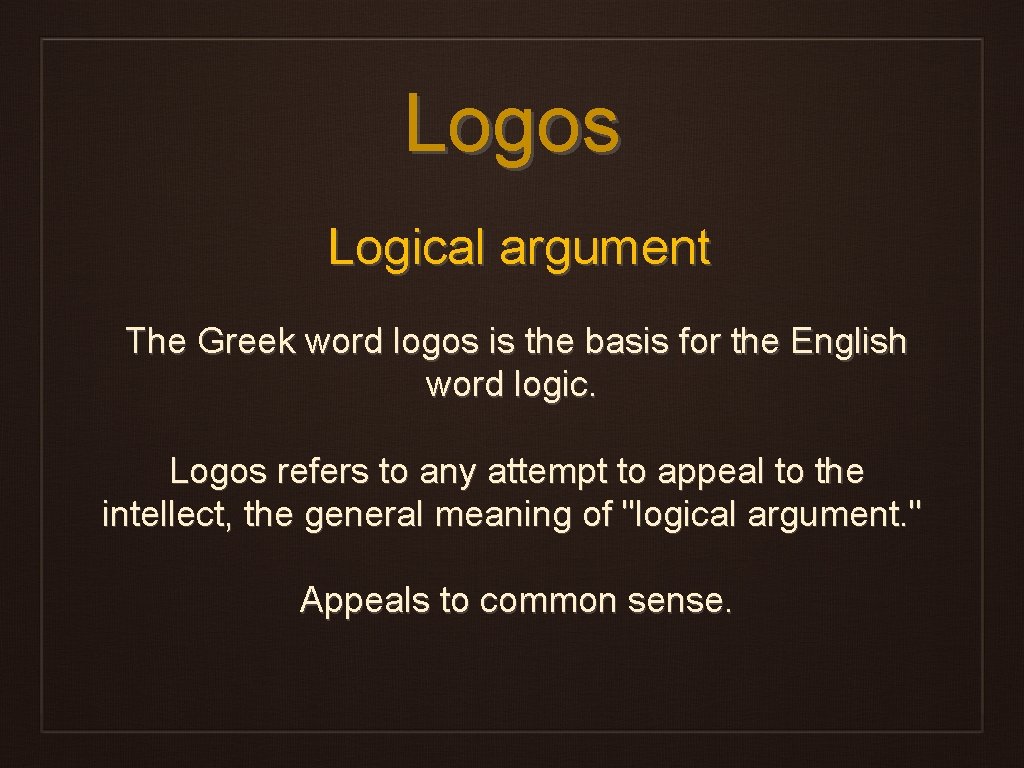 Logos

Logical argument

The Greek word logos is the basis for the English word logic.

Logos refers to any attempt to appeal to the intellect, the general meaning of "logical argument."

Appeals to common sense.